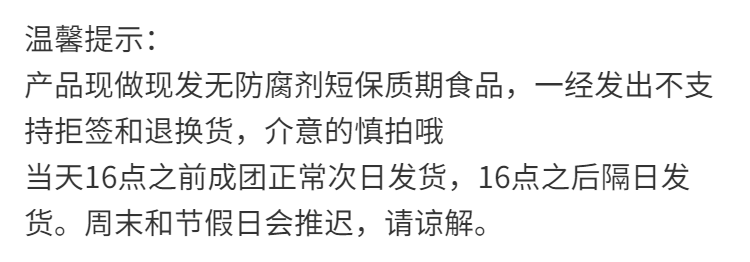 温馨提示：
产品现做现发无防腐剂短保质期食品，一经发出不支持拒签和退换货，介意的慎拍哦
当天16点之前成团正常次日发货，16点之后隔日发货。周末和节假日会推迟，请谅解。